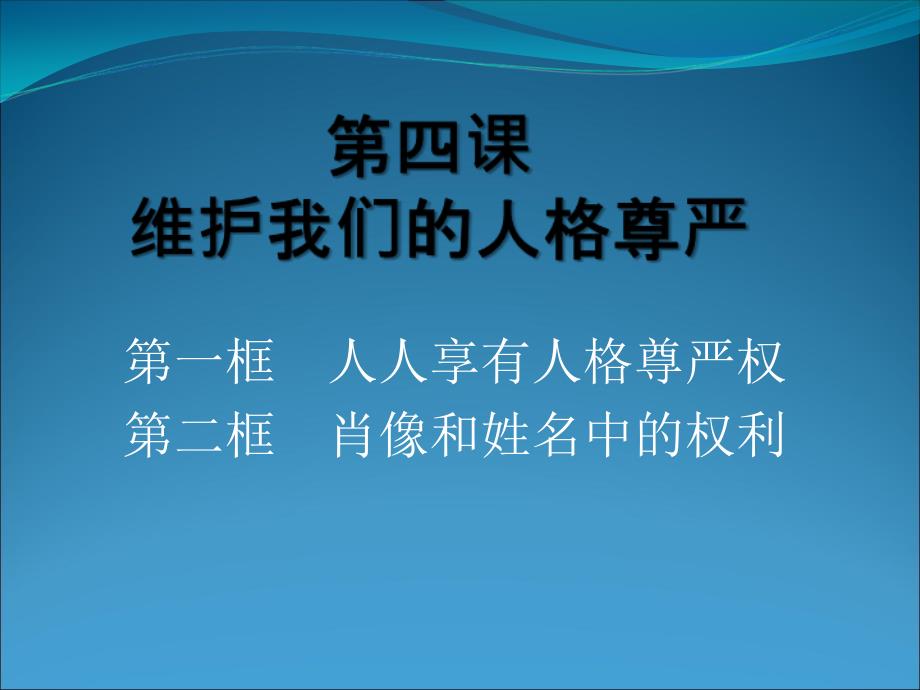 第四课
维护我们的人格尊严

第一框　人人享有人格尊严权
第二框　肖像和姓名中的权利